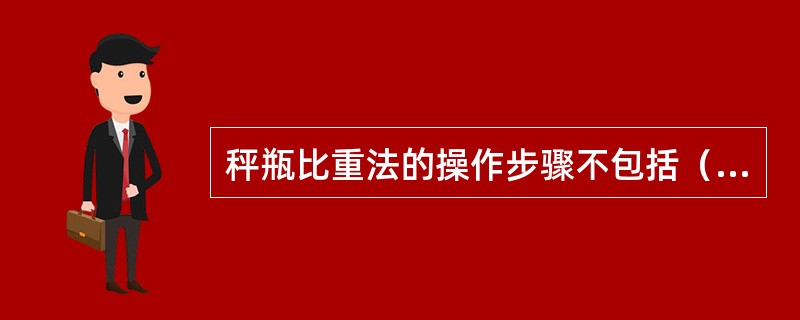 秤瓶比重法的操作步骤不包括（...